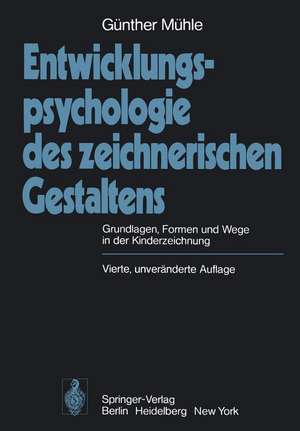 Günther Mühle

Entwicklungspsychologie des zeichnerischen Gestaltens

Grundlagen, Formen und Wege in der Kinderzeichnung

Vierte, unveränderte Auflage

Springer-Verlag
Berlin Heidelberg New York